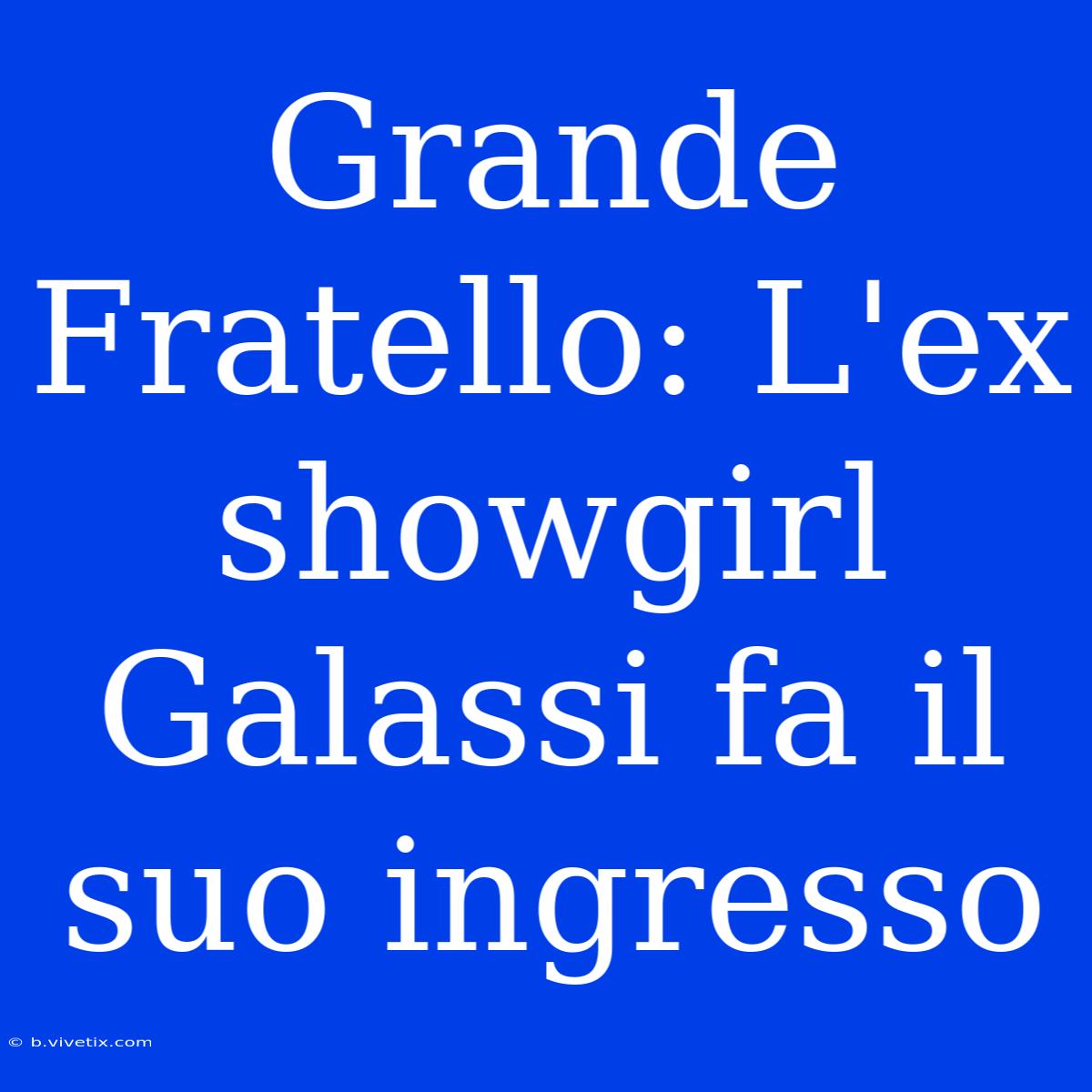 Grande Fratello: L'ex showgirl Galassi fa il suo ingresso

© b.vivetix.com